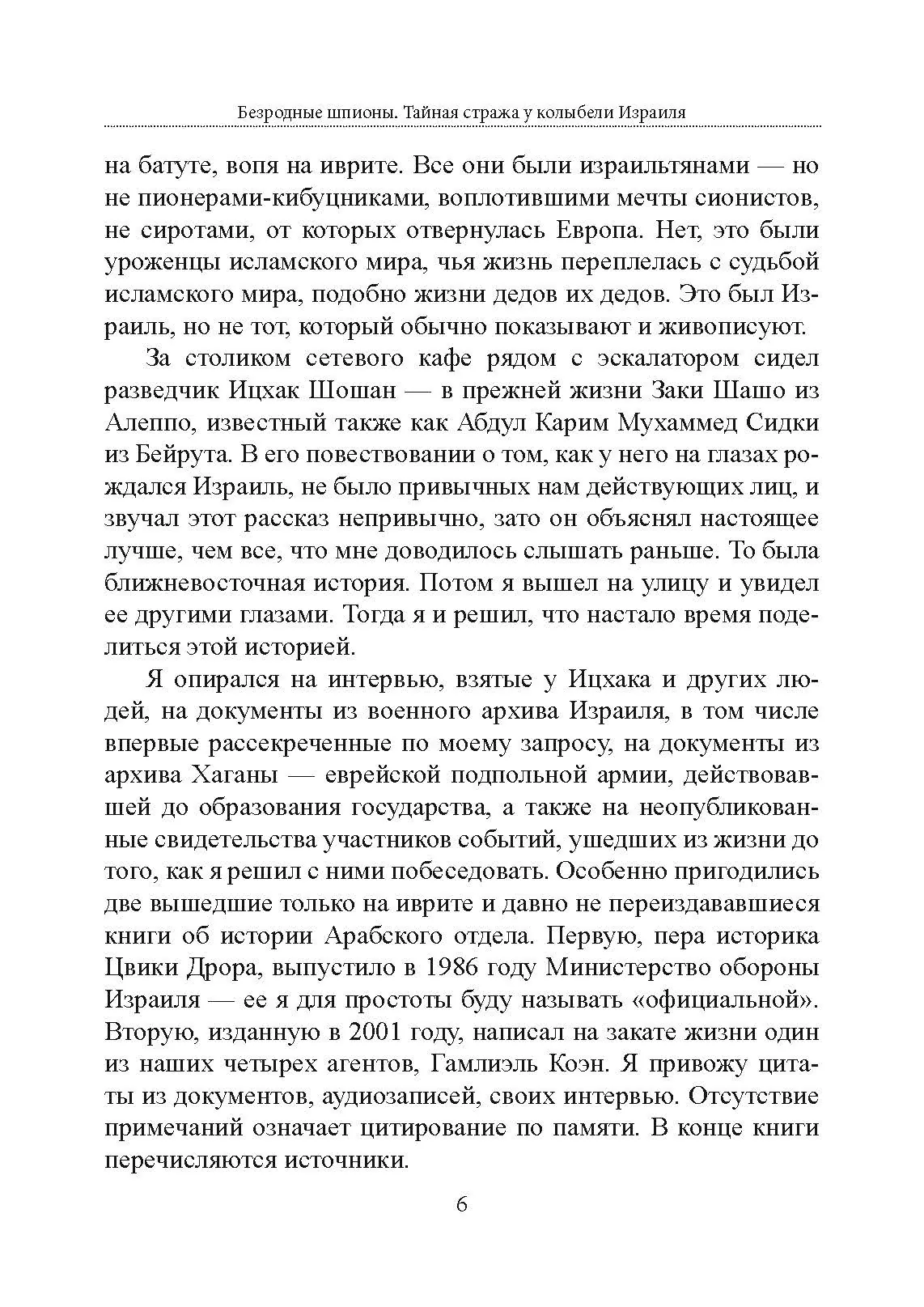 Безродные шпионы. Тайная стража у колыбели Израиля

на батуте, вопя на иврите. Все они были израильтянами — но не пионерами-кибуцниками, воплотившими мечты сионистов, не сиротами, от которых отвернулась Европа. Нет, это были уроженцы исламского мира, чья жизнь переплелась с судьбой исламского мира, подобно жизни дедов их дедов. Это был Израиль, но не тот, который обычно показывают и живописуют.

За столиком сетевого кафе рядом с эскалатором сидел разведчик Ицхак Шошан — в прежней жизни Заки Шашо из Алеппо, известный также как Абдул Карим Мухаммед Сидки из Бейрута. В его повествовании о том, как у него на глазах рождался Израиль, не было привычных нам действующих лиц, и звучал этот рассказ непривычно, зато он объяснял настоящее лучше, чем все, что мне доводилось слышать раньше. То была ближневосточная история. Потом я вышел на улицу и увидел ее другими глазами. Тогда я и решил, что настало время поделиться этой историей.

Я опирался на интервью, взятые у Ицхака и других людей, на документы из военного архива Израиля, в том числе впервые рассекреченные по моему запросу, на документы из архива Хаганы — еврейской подпольной армии, действовавшей до образования государства, а также на неопубликованные свидетельства участников событий, ушедших из жизни до того, как я решил с ними побеседовать. Особенно пригодились две вышедшие только на иврите и давно не переиздававшиеся книги об истории Арабского отдела. Первую, пера историка Цвики Дрора, выпустило в 1986 году Министерство обороны Израиля — ее я для простоты буду называть «официальной». Вторую, изданную в 2001 году, написал на закате жизни один из наших четырех агентов, Гамлиэль Коэн. Я привожу цитаты из документов, аудиозаписей, своих интервью. Отсутствие примечаний означает цитирование по памяти. В конце книги перечисляются источники.

6